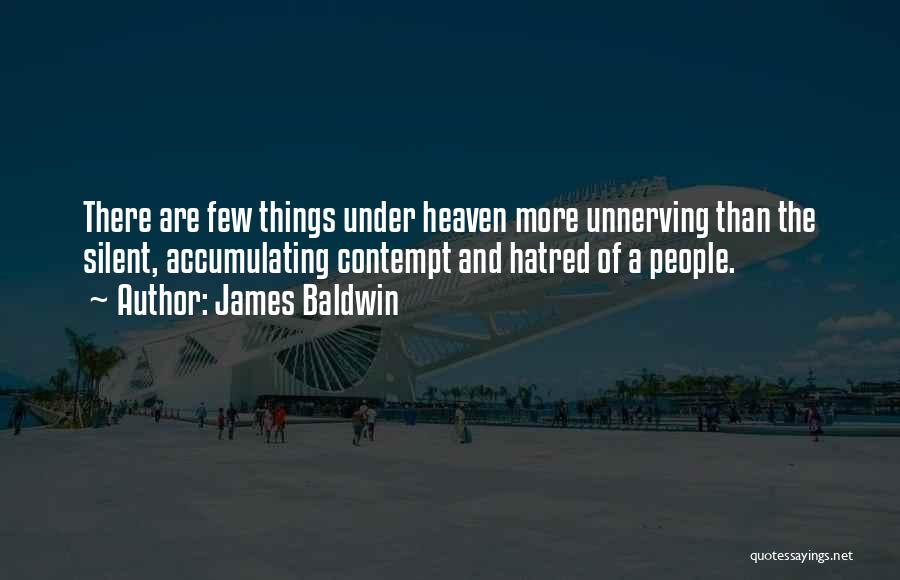 There are few things under heaven more unnerving than the silent, accumulating contempt and hatred of a people.
~ Author: James Baldwin

quotessayings.net